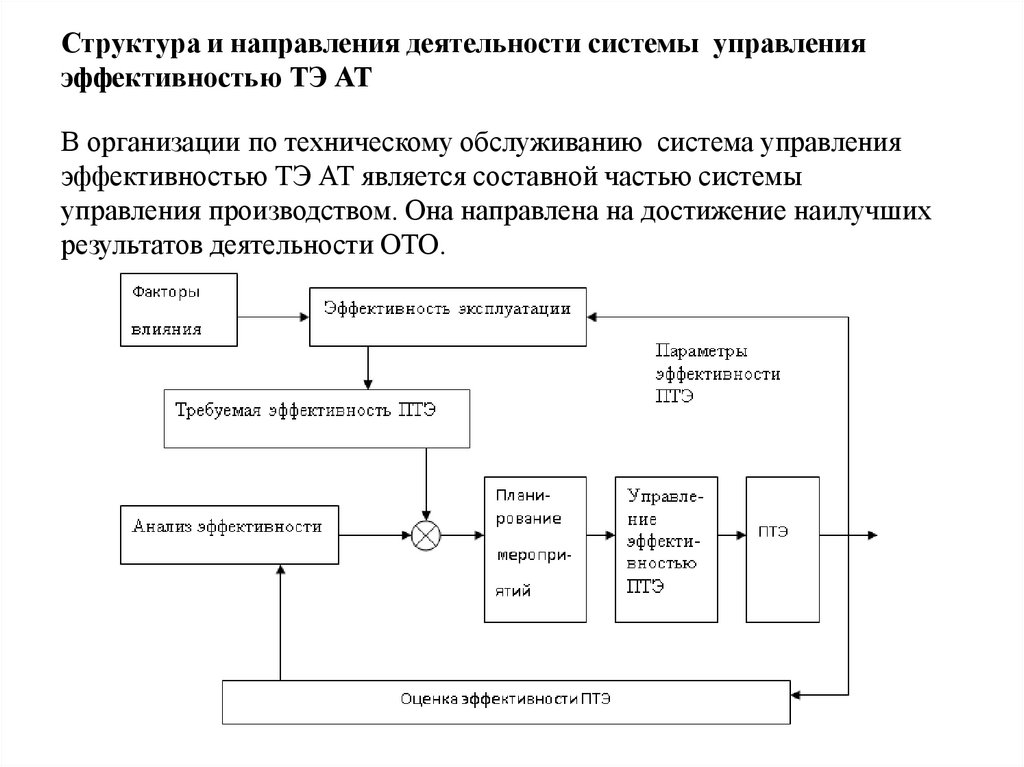 Структура и направления деятельности системы управления эффективностью ТЭ АТ

В организации по техническому обслуживанию система управления эффективностью ТЭ АТ является составной частью системы управления производством. Она направлена на достижение наилучших результатов деятельности ОТО.

Факторы влияния

Эффективность эксплуатации

Параметры эффективности ПТЭ

Требуемая эффективность ПТЭ

Анализ эффективности

Планирование мероприятий

Управление эффективностью ПТЭ

ПТЭ

Оценка эффективности ПТЭ